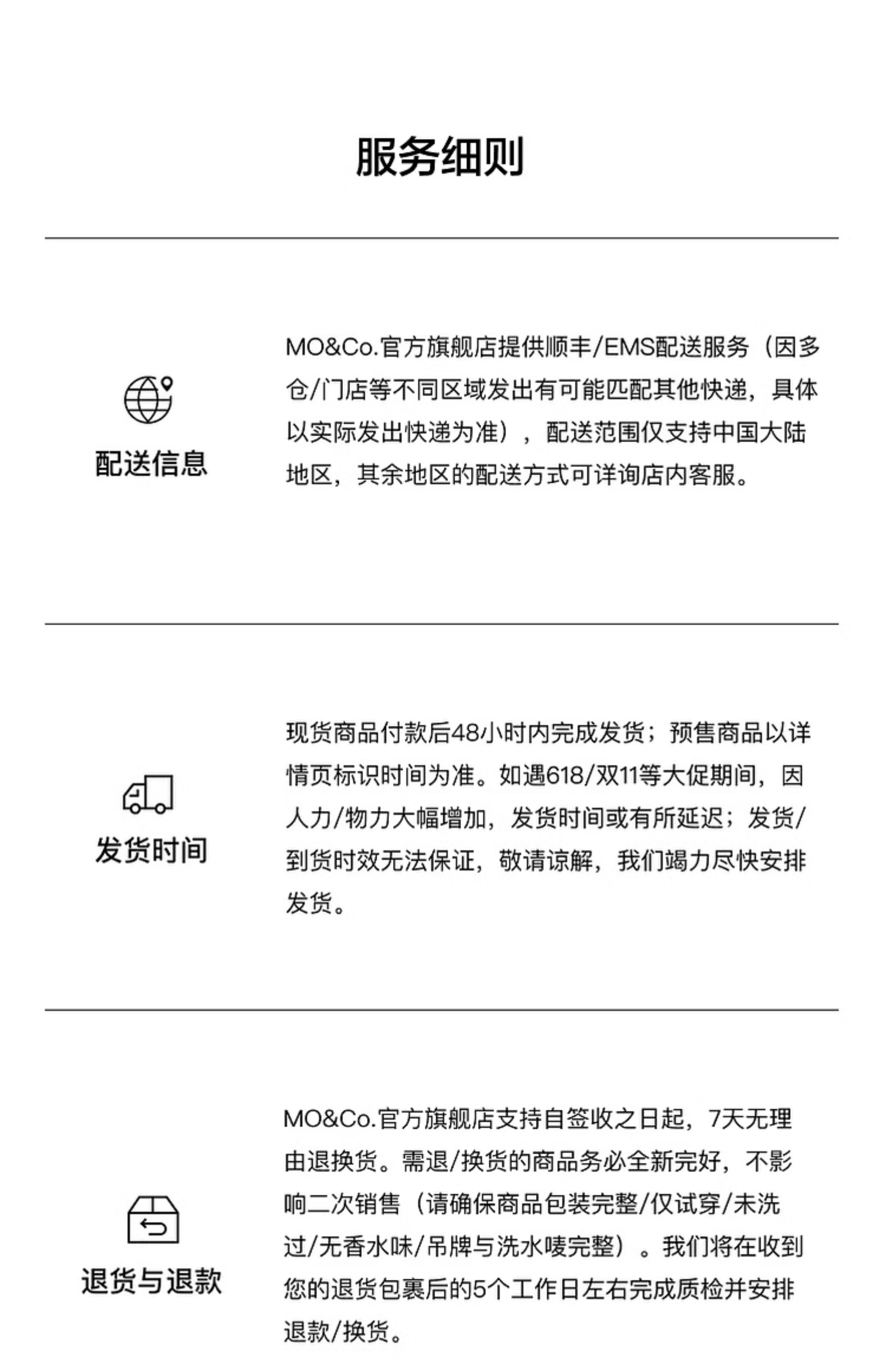 服务细则

配送信息

MO&Co.官方旗舰店提供顺丰/EMS配送服务（因多仓/门店等不同区域发出有可能匹配其他快递，具体以实际发出快递为准），配送范围仅支持中国大陆地区，其余地区的配送方式可详询店内客服。

发货时间

现货商品付款后48小时内完成发货；预售商品以详情页标识时间为准。如遇618/双11等大促期间，因人力/物力大幅增加，发货时间或有所延迟；发货/到货时效无法保证，敬请谅解，我们竭力尽快安排发货。

退货与退款

MO&Co.官方旗舰店支持自签收之日起，7天无理由退换货。需退/换货的商品务必全新完好，不影响二次销售（请确保商品包装完整/仅试穿/未洗过/无香水味/吊牌与洗水唛完整）。我们将在收到您的退货包裹后的5个工作日左右完成质检并安排退款/换货。